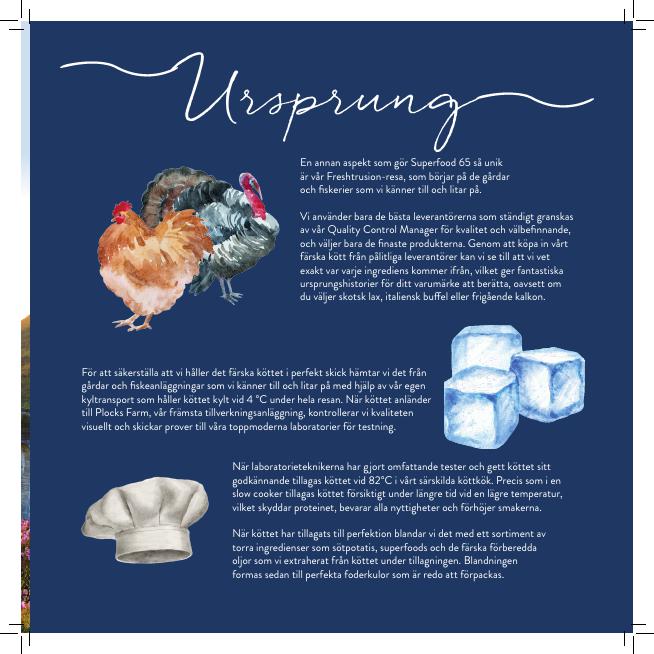 Ursprung

En annan aspekt som gör Superfood 65 så unik är vår Freshtrusion-resa, som börjar på de gårdar och fiskerier som vi känner till och litar på.

Vi använder bara de bästa leverantörerna som ständigt granskas av vår Quality Control Manager för kvalitet och välbefinnande, och väljer bara de finaste produkterna. Genom att köpa in vårt färska kött från pålitliga leverantörer kan vi se till att vi vet exakt var varje ingrediens kommer ifrån, vilket ger fantastiska ursprungshistorier för ditt varumärke att berätta, oavsett om du väljer skotsk lax, italiensk buffel eller frigående kalkon.

För att säkerställa att vi håller det färska köttet i perfekt skick hämtar vi det från gårdar och fiskeanläggningar som vi känner till och litar på med hjälp av vår egen kyltransport som håller köttet kylt vid 4 °C under hela resan. När köttet anländer till Plocks Farm, vår främsta tillverkningsanläggning, kontrollerar vi kvaliteten visuellt och skickar prover till våra toppmoderna laboratorier för testning.

När laboratorieteknikerna har gjort omfattande tester och gett köttet sitt godkännande tillagas köttet vid 82°C i vårt särskilda köttkök. Precis som i en slow cooker tillagas köttet försiktigt under längre tid vid en lägre temperatur, vilket skyddar proteinet, bevarar alla nyttigheter och förhöjer smakerna.

När köttet har tillagats till perfektion blandar vi det med ett sortiment av torra ingredienser som sötpotatis, superfoods och de färska förberedda oljor som vi extraherat från köttet under tillagningen. Blandningen formas sedan till perfekta foderkulor som är redo att förpackas.